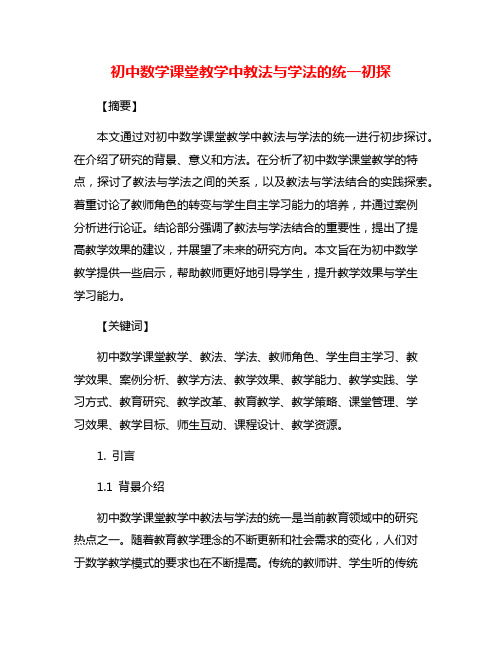 初中数学课堂教学中教法与学法的统一初探

【摘要】

本文通过对初中数学课堂教学中教法与学法的统一进行初步探讨。在介绍了研究的背景、意义和方法。在分析了初中数学课堂教学的特点，探讨了教法与学法之间的关系，以及教法与学法结合的实践探索。着重讨论了教师角色的转变与学生自主学习能力的培养，并通过案例分析进行论证。结论部分强调了教法与学法结合的重要性，提出了提高教学效果的建议，并展望了未来的研究方向。本文旨在为初中数学教学提供一些启示，帮助教师更好地引导学生，提升教学效果与学生学习能力。

【关键词】

初中数学课堂教学、教法、学法、教师角色、学生自主学习、教学效果、案例分析、教学方法、教学效果、教学能力、教学实践、学习方式、教育研究、教学改革、教育教学、教学策略、课堂管理、学习效果、教学目标、师生互动、课程设计、教学资源。

1. 引言

1.1 背景介绍

初中数学课堂教学中教法与学法的统一是当前教育领域中的研究热点之一。随着教育教学理念的不断更新和社会需求的变化，人们对于数学教学模式的要求也在不断提高。传统的教师讲、学生听的传统